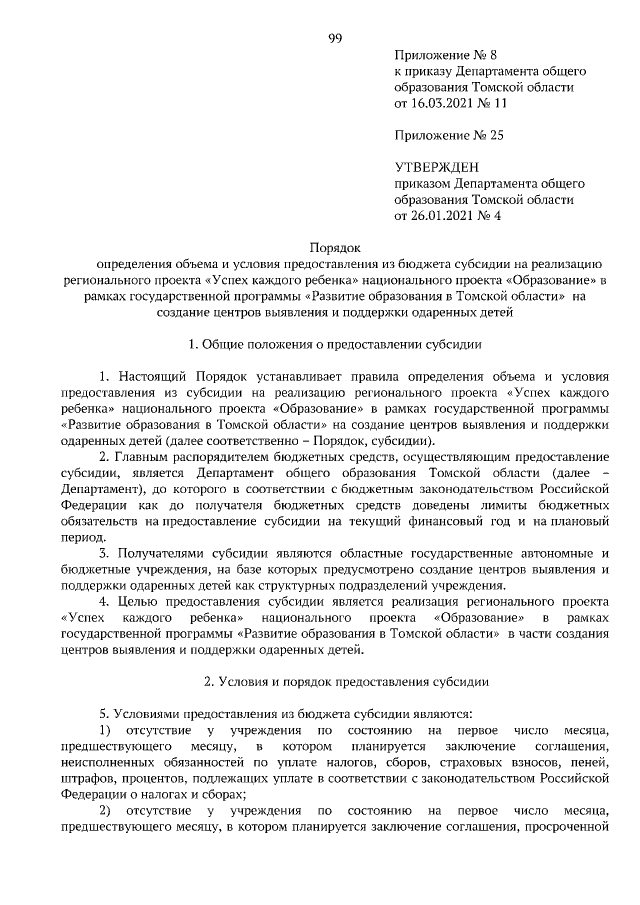 99

Приложение № 8
к приказу Департамента общего образования Томской области
от 16.03.2021 № 11

Приложение № 25

УТВЕРЖДЕН
приказом Департамента общего образования Томской области
от 26.01.2021 № 4

Порядок
определения объема и условия предоставления из бюджета субсидии на реализацию регионального проекта «Успех каждого ребенка» национального проекта «Образование» в рамках государственной программы «Развитие образования в Томской области» на создание центров выявления и поддержки одаренных детей

1. Общие положения о предоставлении субсидии

1. Настоящий Порядок устанавливает правила определения объема и условия предоставления из субсидии на реализацию регионального проекта «Успех каждого ребенка» национального проекта «Образование» в рамках государственной программы «Развитие образования в Томской области» на создание центров выявления и поддержки одаренных детей (далее соответственно – Порядок, субсидии).

2. Главным распорядителем бюджетных средств, осуществляющим предоставление субсидии, является Департамент общего образования Томской области (далее – Департамент), до которого в соответствии с бюджетным законодательством Российской Федерации как до получателя бюджетных средств доведены лимиты бюджетных обязательств на предоставление субсидии на текущий финансовый год и на плановый период.

3. Получателями субсидии являются областные государственные автономные и бюджетные учреждения, на базе которых предусмотрено создание центров выявления и поддержки одаренных детей как структурных подразделений учреждения.

4. Целью предоставления субсидии является реализация регионального проекта «Успех каждого ребенка» национального проекта «Образование» в рамках государственной программы «Развитие образования в Томской области» в части создания центров выявления и поддержки одаренных детей.

2. Условия и порядок предоставления субсидии

5. Условиями предоставления из бюджета субсидии являются:

1) отсутствие у учреждения по состоянию на первое число месяца, предшествующего месяцу, в котором планируется заключение соглашения, неисполненных обязанностей по уплате налогов, сборов, страховых взносов, пеней, штрафов, процентов, подлежащих уплате в соответствии с законодательством Российской Федерации о налогах и сборах;

2) отсутствие у учреждения по состоянию на первое число месяца, предшествующего месяцу, в котором планируется заключение соглашения, просроченной